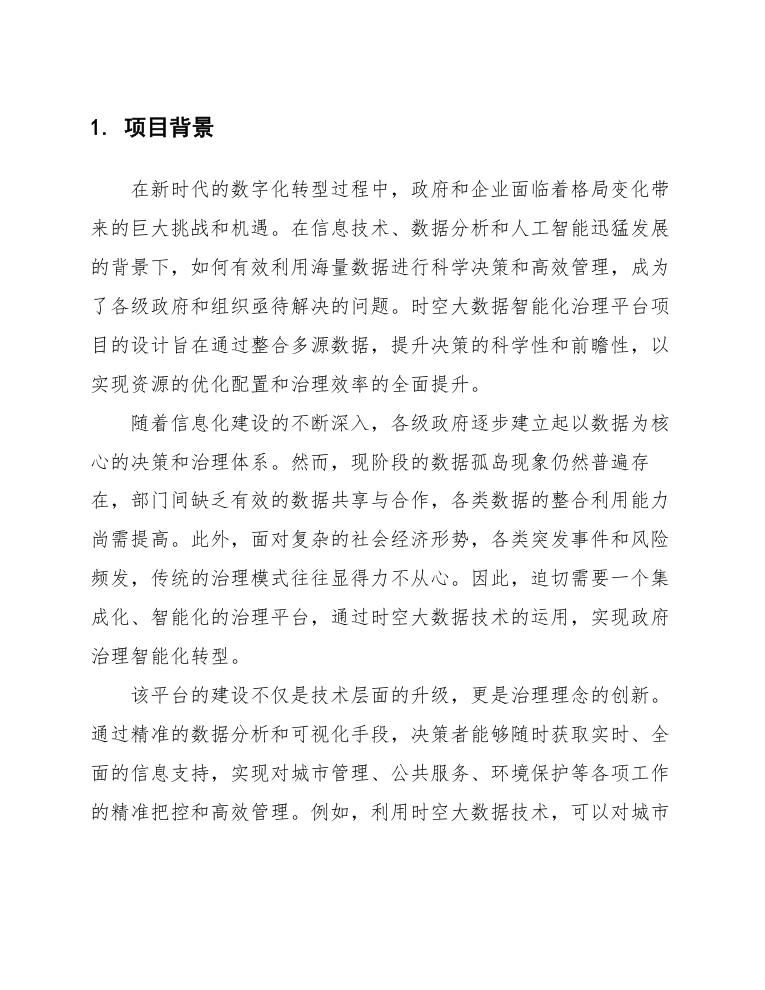 1. 项目背景

在新时代的数字化转型过程中，政府和企业面临着格局变化带来的巨大挑战和机遇。在信息技术、数据分析和人工智能迅猛发展的背景下，如何有效利用海量数据进行科学决策和高效管理，成为了各级政府和组织亟待解决的问题。时空大数据智能化治理平台项目的设计旨在通过整合多源数据，提升决策的科学性和前瞻性，以实现资源的优化配置和治理效率的全面提升。

随着信息化建设的不断深入，各级政府逐步建立起以数据为核心的决策和治理体系。然而，现阶段的数据孤岛现象仍然普遍存在，部门间缺乏有效的数据共享与合作，各类数据的整合利用能力尚需提高。此外，面对复杂的社会经济形势，各类突发事件和风险频发，传统的治理模式往往显得力不从心。因此，迫切需要一个集成化、智能化的治理平台，通过时空大数据技术的运用，实现政府治理智能化转型。

该平台的建设不仅是技术层面的升级，更是治理理念的创新。通过精准的数据分析和可视化手段，决策者能够随时获取实时、全面的信息支持，实现对城市管理、公共服务、环境保护等各项工作的精准把控和高效管理。例如，利用时空大数据技术，可以对城市